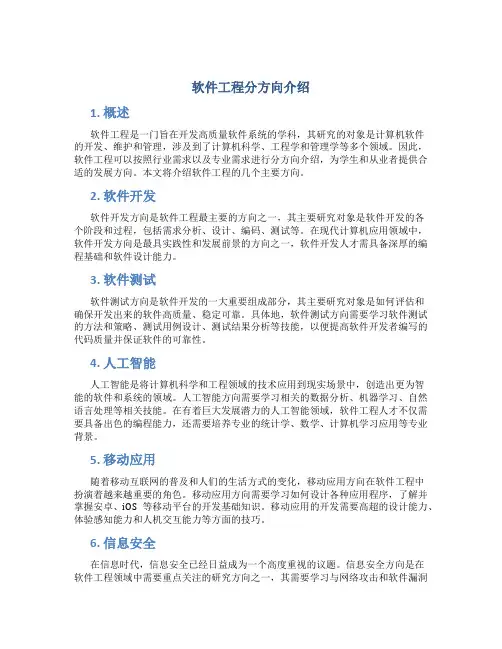 软件工程分方向介绍

1. 概述

软件工程是一门旨在开发高质量软件系统的学科，其研究的对象是计算机软件的开发、维护和管理，涉及到了计算机科学、工程学和管理学等多个领域。因此，软件工程可以按照行业需求以及专业需求进行分方向介绍，为学生和从业者提供合适的发展方向。本文将介绍软件工程的几个主要方向。

2. 软件开发

软件开发方向是软件工程最主要的方向之一，其主要研究对象是软件开发的各个阶段和过程，包括需求分析、设计、编码、测试等。在现代计算机应用领域中，软件开发方向是最具实践性和发展前景的方向之一，软件开发人才需具备深厚的编程基础和软件设计能力。

3. 软件测试

软件测试方向是软件开发的一大重要组成部分，其主要研究对象是如何评估和确保开发出来的软件高质量、稳定可靠。具体地，软件测试方向需要学习软件测试的方法和策略、测试用例设计、测试结果分析等技能，以便提高软件开发者编写的代码质量并保证软件的可靠性。

4. 人工智能

人工智能是将计算机科学和工程领域的技术应用到现实场景中，创造出更为智能的软件和系统的领域。人工智能方向需要学习相关的数据分析、机器学习、自然语言处理等相关技能。在有着巨大发展潜力的人工智能领域，软件工程人才不仅需要具备出色的编程能力，还需要培养专业的统计学、数学、计算机学习应用等专业背景。

5. 移动应用

随着移动互联网的普及和人们的生活方式的变化，移动应用方向在软件工程中扮演着越来越重要的角色。移动应用方向需要学习如何设计各种应用程序，了解并掌握安卓、iOS 等移动平台的开发基础知识。移动应用的开发需要高超的设计能力、体验感知能力和人机交互能力等方面的技巧。

6. 信息安全

在信息时代，信息安全已经日益成为一个高度重视的议题。信息安全方向是在软件工程领域中需要重点关注的研究方向之一，其需要学习与网络攻击和软件漏洞